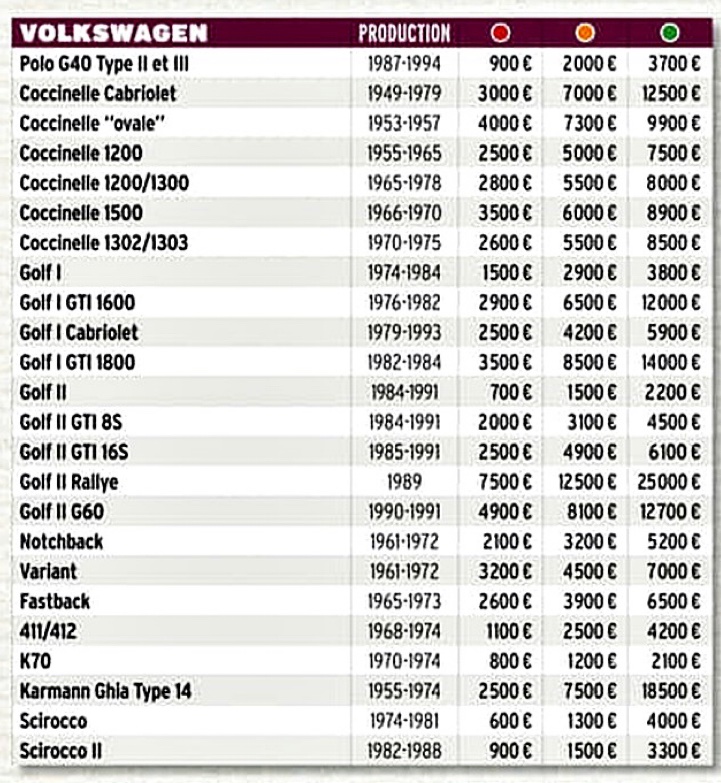 | VOLKSWAGEN | PRODUCTION | | | |
|---|---|---|---|---|
| Polo G40 Type II et III | 1987-1994 | 900 € | 2000 € | 3700 € |
| Coccinelle Cabriolet | 1949-1979 | 3000 € | 7000 € | 12500 € |
| Coccinelle "ovale" | 1953-1957 | 4000 € | 7300 € | 9900 € |
| Coccinelle 1200 | 1955-1965 | 2500 € | 5000 € | 7500 € |
| Coccinelle 1200/1300 | 1965-1978 | 2800 € | 5500 € | 8000 € |
| Coccinelle 1500 | 1966-1970 | 3500 € | 6000 € | 8900 € |
| Coccinelle 1302/1303 | 1970-1975 | 2600 € | 5500 € | 8500 € |
| Golf I | 1974-1984 | 1500 € | 2900 € | 3800 € |
| Golf I GTI 1600 | 1976-1982 | 2900 € | 6500 € | 12000 € |
| Golf I Cabriolet | 1979-1993 | 2500 € | 4200 € | 5900 € |
| Golf I GTI 1800 | 1982-1984 | 3500 € | 8500 € | 14000 € |
| Golf II | 1984-1991 | 700 € | 1500 € | 2200 € |
| Golf II GTI 8S | 1984-1991 | 2000 € | 3100 € | 4500 € |
| Golf II GTI 16S | 1985-1991 | 2500 € | 4900 € | 6100 € |
| Golf II Rallye | 1989 | 7500 € | 12500 € | 25000 € |
| Golf II G60 | 1990-1991 | 4900 € | 8100 € | 12700 € |
| Notchback | 1961-1972 | 2100 € | 3200 € | 5200 € |
| Variant | 1961-1972 | 3200 € | 4500 € | 7000 € |
| Fastback | 1965-1973 | 2600 € | 3900 € | 6500 € |
| 411/412 | 1968-1974 | 1100 € | 2500 € | 4200 € |
| K70 | 1970-1974 | 800 € | 1200 € | 2100 € |
| Karmann Ghia Type 14 | 1955-1974 | 2500 € | 7500 € | 18500 € |
| Scirocco | 1974-1981 | 600 € | 1300 € | 4000 € |
| Scirocco II | 1982-1988 | 900 € | 1500 € | 3300 € |